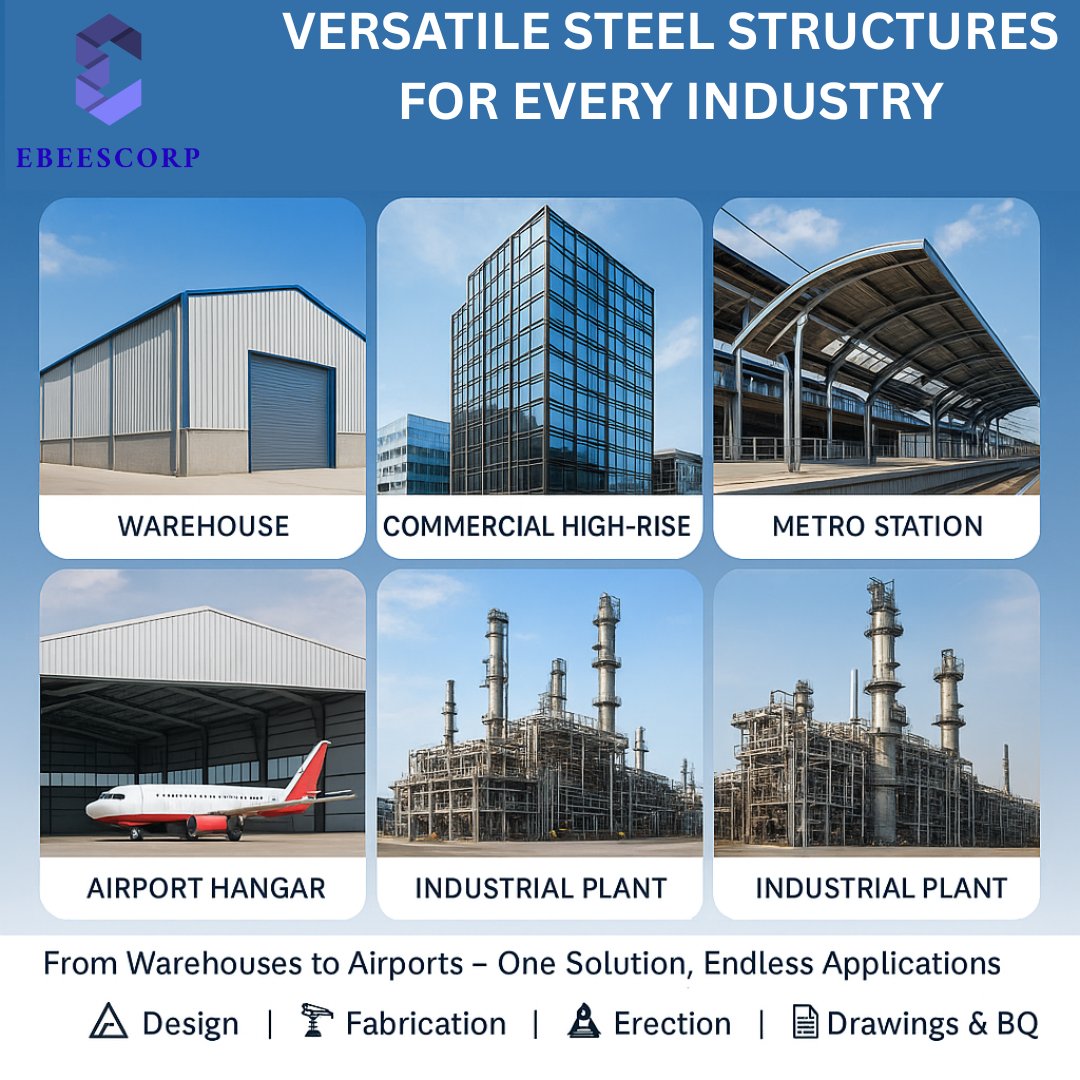 EBEESCORP

VERSATILE STEEL STRUCTURES FOR EVERY INDUSTRY

WAREHOUSE

COMMERCIAL HIGH-RISE

METRO STATION

AIRPORT HANGAR

INDUSTRIAL PLANT

INDUSTRIAL PLANT

From Warehouses to Airports – One Solution, Endless Applications

Design | Fabrication | Erection | Drawings & BQ